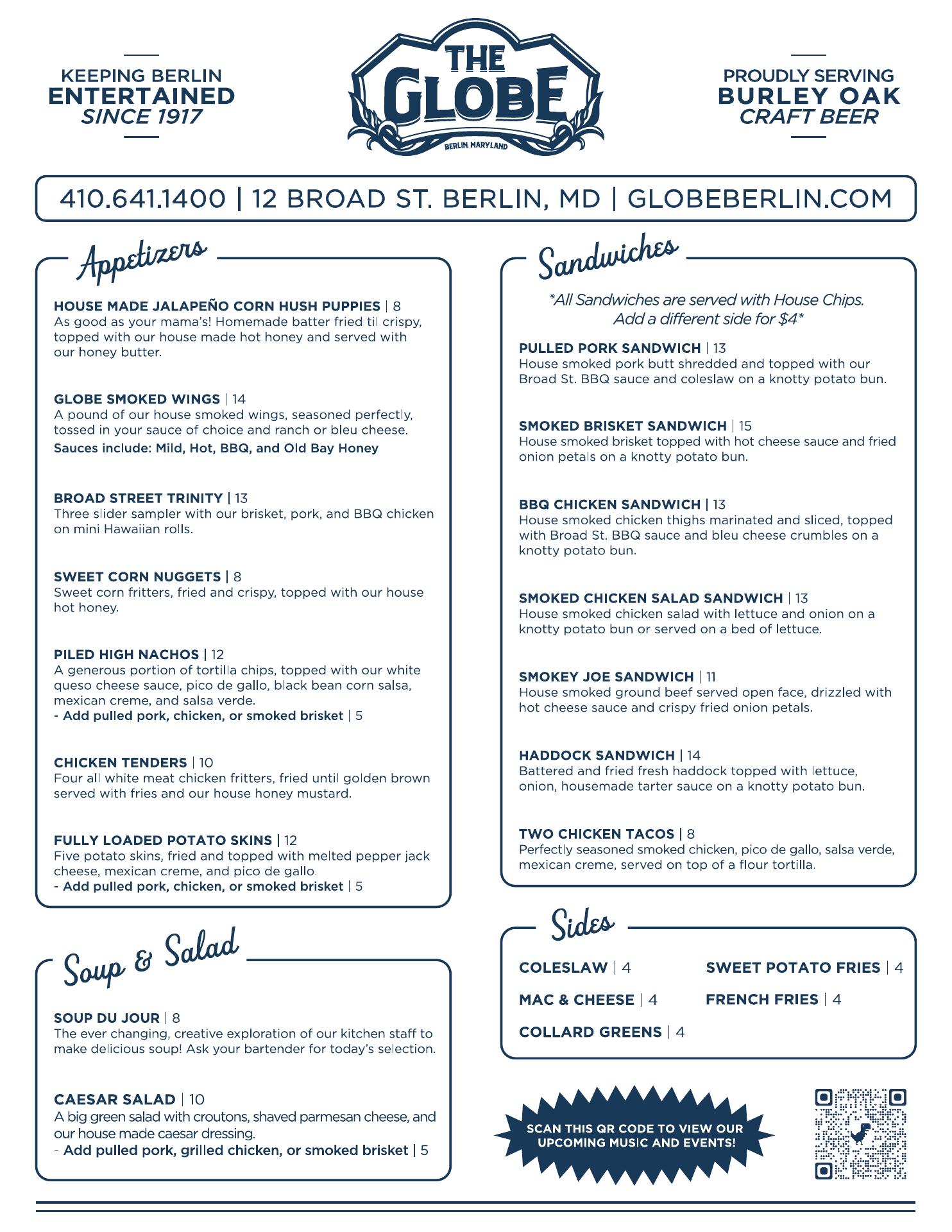 KEEPING BERLIN
ENTERTAINED
SINCE 1917

THE GLOBE
BERLIN, MARYLAND

PROUDLY SERVING
BURLEY OAK
CRAFT BEER

410.641.1400 | 12 BROAD ST. BERLIN, MD | GLOBEBERLIN.COM

Appetizers

HOUSE MADE JALAPEÑO CORN HUSH PUPPIES | 8
As good as your mama's! Homemade batter fried til crispy, topped with our house made hot honey and served with our honey butter.

GLOBE SMOKED WINGS | 14
A pound of our house smoked wings, seasoned perfectly, tossed in your sauce of choice and ranch or bleu cheese.
Sauces include: Mild, Hot, BBQ, and Old Bay Honey

BROAD STREET TRINITY | 13
Three slider sampler with our brisket, pork, and BBQ chicken on mini Hawaiian rolls.

SWEET CORN NUGGETS | 8
Sweet corn fritters, fried and crispy, topped with our house hot honey.

PILED HIGH NACHOS | 12
A generous portion of tortilla chips, topped with our white queso cheese sauce, pico de gallo, black bean corn salsa, mexican creme, and salsa verde.
- Add pulled pork, chicken, or smoked brisket | 5

CHICKEN TENDERS | 10
Four all white meat chicken fritters, fried until golden brown served with fries and our house honey mustard.

FULLY LOADED POTATO SKINS | 12
Five potato skins, fried and topped with melted pepper jack cheese, mexican creme, and pico de gallo.
- Add pulled pork, chicken, or smoked brisket | 5

Soup & Salad

SOUP DU JOUR | 8
The ever changing, creative exploration of our kitchen staff to make delicious soup! Ask your bartender for today's selection.

CAESAR SALAD | 10
A big green salad with croutons, shaved parmesan cheese, and our house made caesar dressing.
- Add pulled pork, grilled chicken, or smoked brisket | 5

Sandwiches

*All Sandwiches are served with House Chips. Add a different side for $4*

PULLED PORK SANDWICH | 13
House smoked pork butt shredded and topped with our Broad St. BBQ sauce and coleslaw on a knotty potato bun.

SMOKED BRISKET SANDWICH | 15
House smoked brisket topped with hot cheese sauce and fried onion petals on a knotty potato bun.

BBQ CHICKEN SANDWICH | 13
House smoked chicken thighs marinated and sliced, topped with Broad St. BBQ sauce and bleu cheese crumbles on a knotty potato bun.

SMOKED CHICKEN SALAD SANDWICH | 13
House smoked chicken salad with lettuce and onion on a knotty potato bun or served on a bed of lettuce.

SMOKEY JOE SANDWICH | 11
House smoked ground beef served open face, drizzled with hot cheese sauce and crispy fried onion petals.

HADDOCK SANDWICH | 14
Battered and fried fresh haddock topped with lettuce, onion, housemade tarter sauce on a knotty potato bun.

TWO CHICKEN TACOS | 8
Perfectly seasoned smoked chicken, pico de gallo, salsa verde, mexican creme, served on top of a flour tortilla.

Sides

COLESLAW | 4
MAC & CHEESE | 4
COLLARD GREENS | 4
SWEET POTATO FRIES | 4
FRENCH FRIES | 4

SCAN THIS QR CODE TO VIEW OUR UPCOMING MUSIC AND EVENTS!